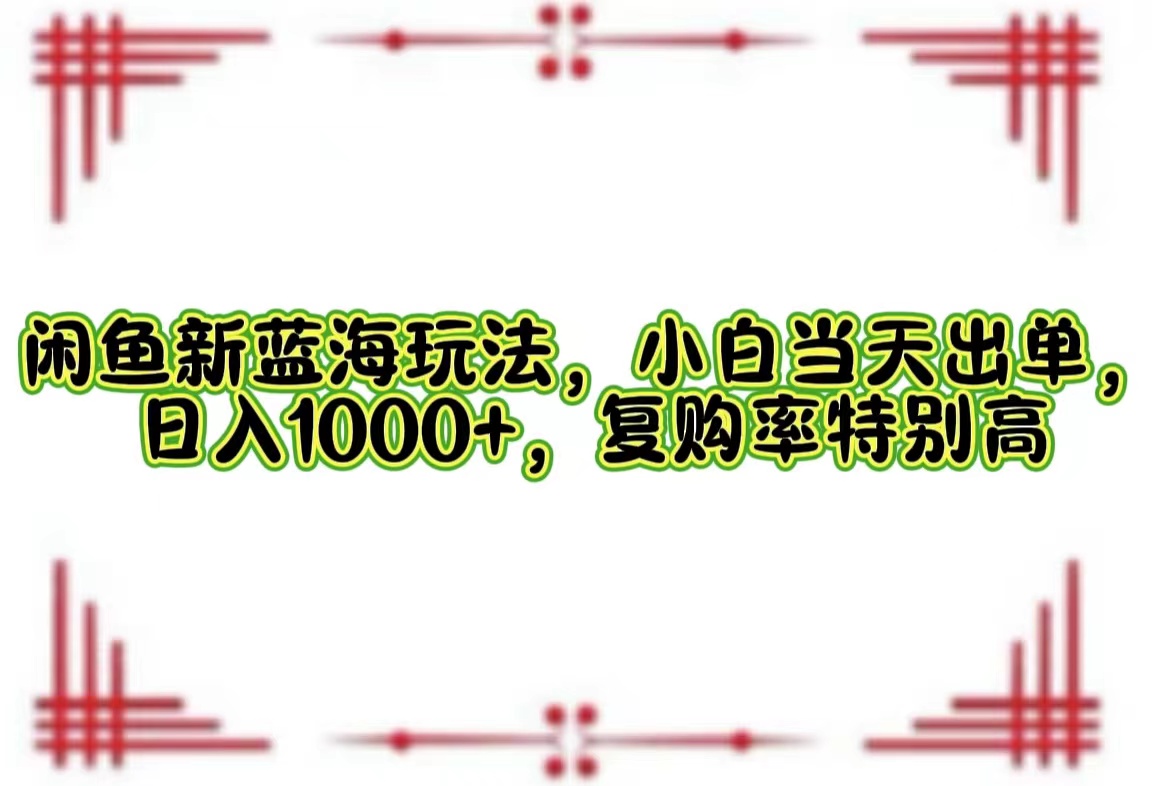 闲鱼新蓝海玩法，小白当天出单，日入1000+，复购率特别高